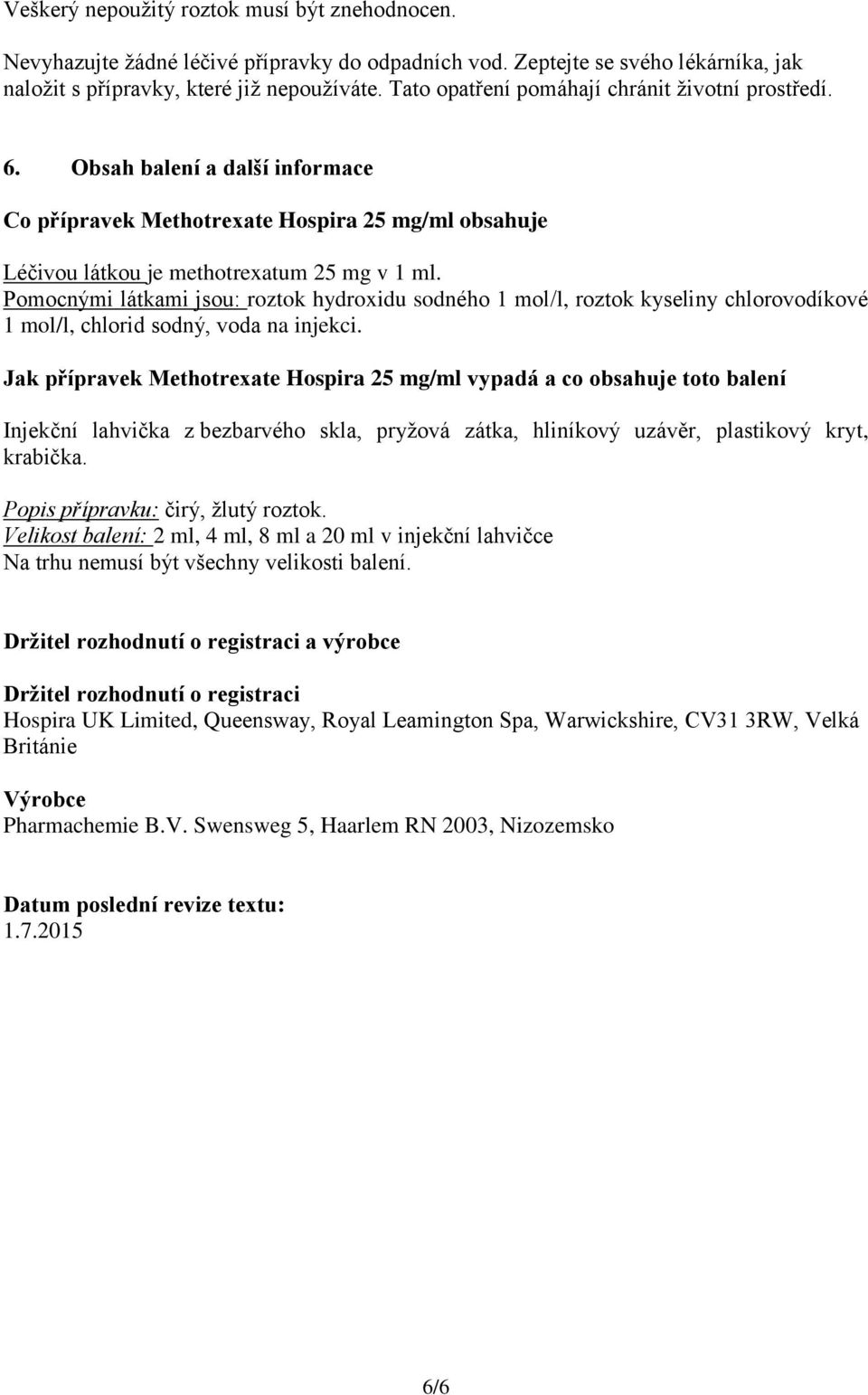 Veškerý nepoužitý roztok musí být znehodnocen.

Nevyhazujte žádné léčivé přípravky do odpadních vod. Zeptejte se svého lékárníka, jak naložit s přípravky, které již nepoužíváte. Tato opatření pomáhají chránit životní prostředí.

6. Obsah balení a další informace

Co přípravek Methotrexate Hospira 25 mg/ml obsahuje

Léčivou látkou je methotrexatum 25 mg v 1 ml.
Pomocnými látkami jsou: roztok hydroxidu sodného 1 mol/l, roztok kyseliny chlorovodíkové 1 mol/l, chlorid sodný, voda na injekci.

Jak přípravek Methotrexate Hospira 25 mg/ml vypadá a co obsahuje toto balení

Injekční lahvička z bezbarvého skla, pryžová zátka, hliníkový uzávěr, plastikový kryt, krabička.

Popis přípravku: čirý, žlutý roztok.
Velikost balení: 2 ml, 4 ml, 8 ml a 20 ml v injekční lahvičce
Na trhu nemusí být všechny velikosti balení.

Držitel rozhodnutí o registraci a výrobce

Držitel rozhodnutí o registraci
Hospira UK Limited, Queensway, Royal Leamington Spa, Warwickshire, CV31 3RW, Velká Británie

Výrobce
Pharmachemie B.V. Swensweg 5, Haarlem RN 2003, Nizozemsko

Datum poslední revize textu:
1.7.2015

6/6